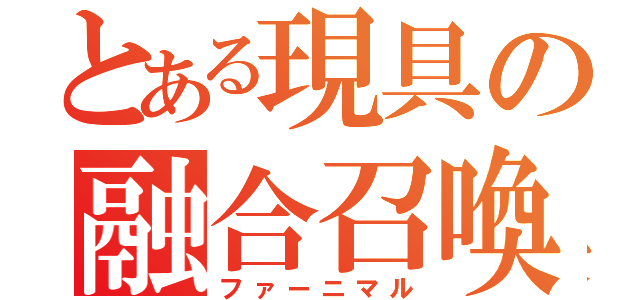 とある現具の
融合召喚
ファーニマル